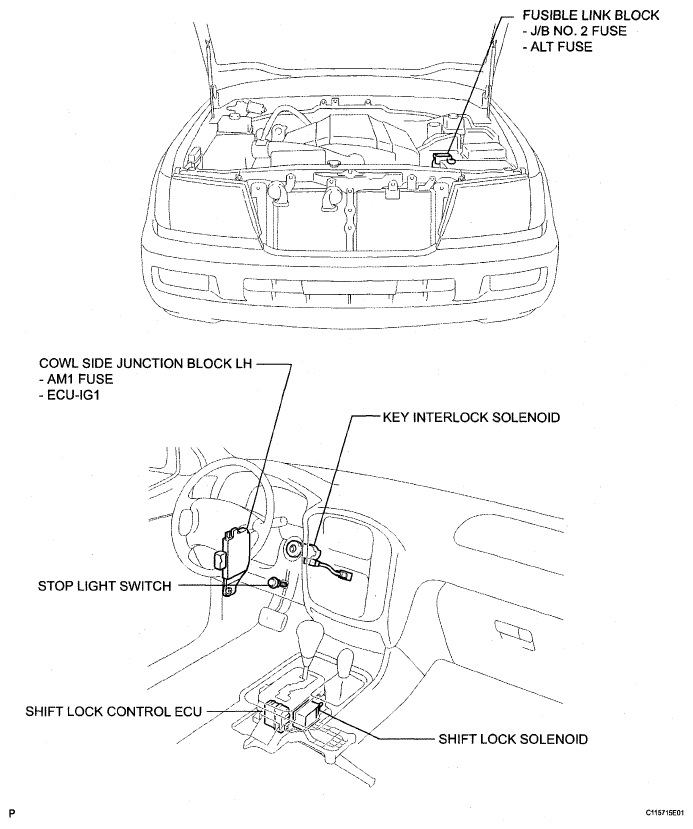 FUSIBLE LINK BLOCK
- J/B NO. 2 FUSE
- ALT FUSE

COWL SIDE JUNCTION BLOCK LH
- AM1 FUSE
- ECU-IG1

KEY INTERLOCK SOLENOID

STOP LIGHT SWITCH

SHIFT LOCK CONTROL ECU

SHIFT LOCK SOLENOID

P

C115715E01